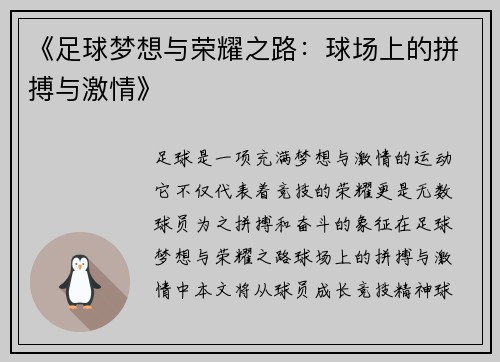 《足球梦想与荣耀之路：球场上的拼搏与激情》

足球是一项充满梦想与激情的运动它不仅代表着竞技的荣耀更是无数球员为之拼搏和奋斗的象征在足球梦想与荣耀之路球场上的拼搏与激情中本文将从球员成长竞技精神球